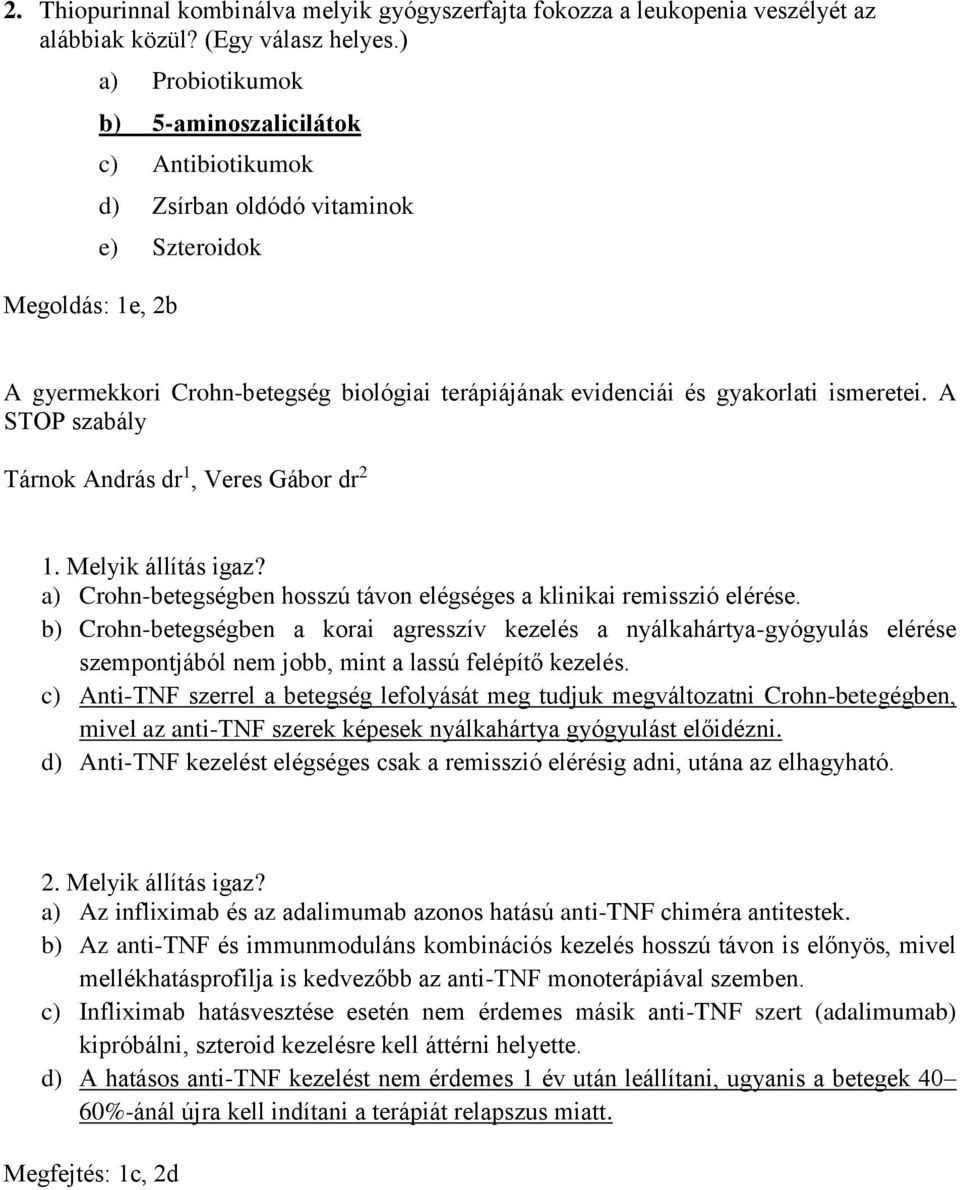 2. Thiopurinnal kombinálva melyik gyógyszerfajta fokozza a leukopenia veszélyét az alábbiak közül? (Egy válasz helyes.)

a) Probiotikumok

b) 5-aminoszalicilátok

c) Antibiotikumok

d) Zsírban oldódó vitaminok

e) Szteroidok

Megoldás: 1e, 2b

A gyermekkori Crohn-betegség biológiai terápiájának evidenciái és gyakorlati ismeretei. A STOP szabály

Tárnok András dr$^1$, Veres Gábor dr$^2$

1. Melyik állítás igaz?
a) Crohn-betegségben hosszú távon elégséges a klinikai remisszió elérése.
b) Crohn-betegségben a korai agresszív kezelés a nyálkahártya-gyógyulás elérése szempontjából nem jobb, mint a lassú felépítő kezelés.
c) Anti-TNF szerrel a betegség lefolyását meg tudjuk megváltozatni Crohn-betegégben, mivel az anti-TNF szerek képesek nyálkahártya gyógyulást előidézni.
d) Anti-TNF kezelést elégséges csak a remisszió elérésig adni, utána az elhagyható.

2. Melyik állítás igaz?
a) Az infliximab és az adalimumab azonos hatású anti-TNF chiméra antitestek.
b) Az anti-TNF és immunmoduláns kombinációs kezelés hosszú távon is előnyös, mivel mellékhatásprofilja is kedvezőbb az anti-TNF monoterápiával szemben.
c) Infliximab hatásvesztése esetén nem érdemes másik anti-TNF szert (adalimumab) kipróbálni, szteroid kezelésre kell áttérni helyette.
d) A hatásos anti-TNF kezelést nem érdemes 1 év után leállítani, ugyanis a betegek 40–60%-ánál újra kell indítani a terápiát relapszus miatt.

Megfejtés: 1c, 2d